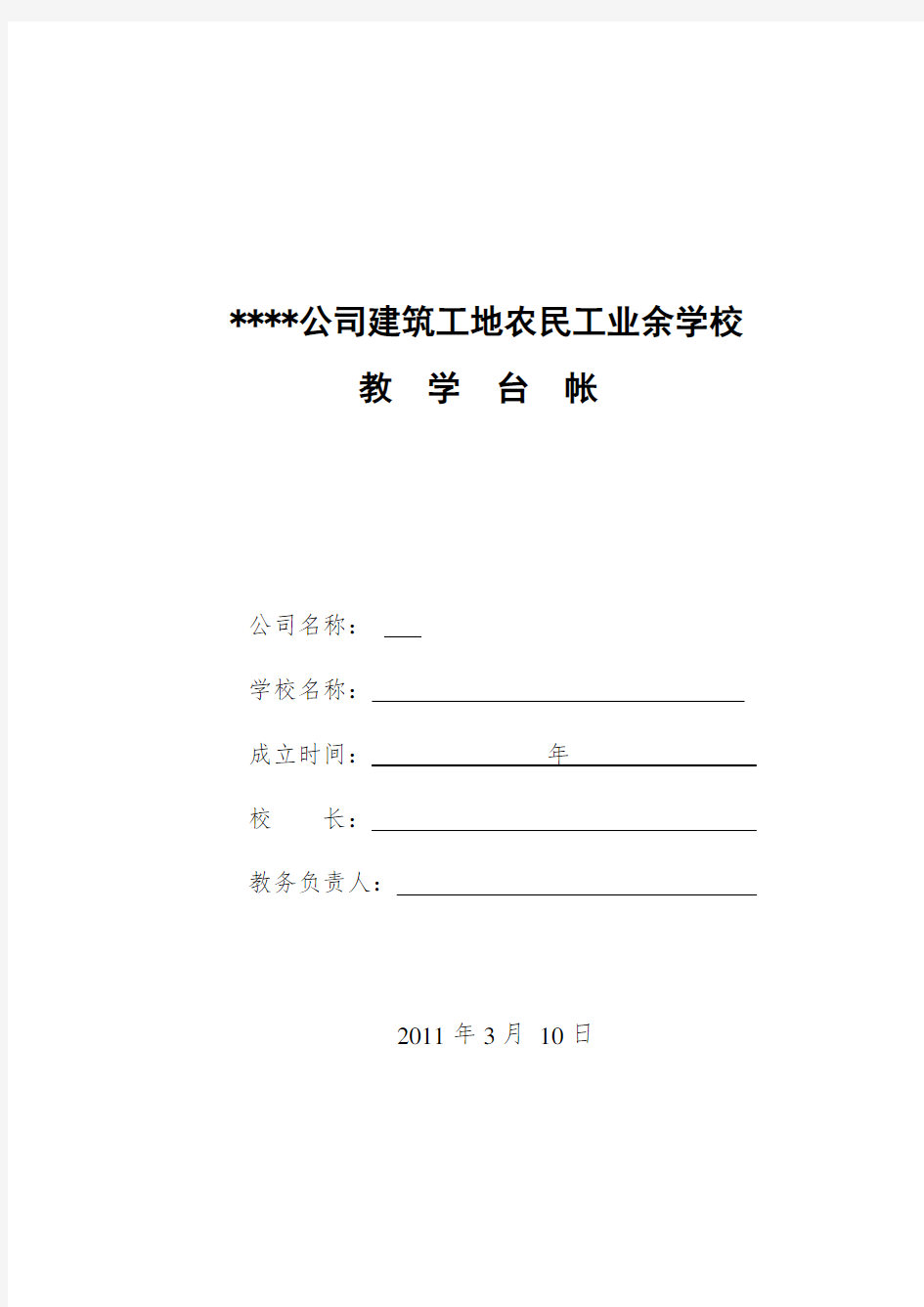 ****公司建筑工地农民工业余学校

教 学 台 帐

公司名称：

学校名称：

成立时间： 年

校 长：

教务负责人：

2011 年 3 月 10 日